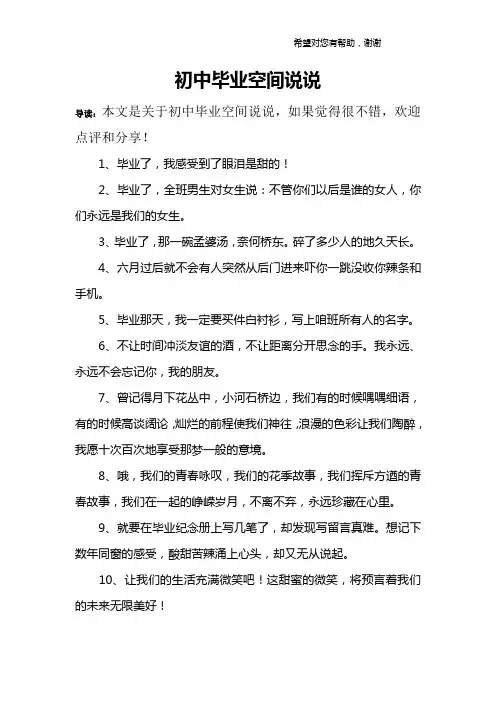 希望对您有帮助，谢谢

初中毕业空间说说

导读：本文是关于初中毕业空间说说，如果觉得很不错，欢迎点评和分享！

1、毕业了，我感受到了眼泪是甜的！

2、毕业了，全班男生对女生说：不管你们以后是谁的女人，你们永远是我们的女生。

3、毕业了，那一碗孟婆汤，奈何桥东。碎了多少人的地久天长。

4、六月过后就不会有人突然从后门进来吓你一跳没收你辣条和手机。

5、毕业那天，我一定要买件白衬衫，写上咱班所有人的名字。

6、不让时间冲淡友谊的酒，不让距离分开思念的手。我永远、永远不会忘记你，我的朋友。

7、曾记得月下花丛中，小河石桥边，我们有的时候喁喁细语，有的时候高谈阔论，灿烂的前程使我们神往，浪漫的色彩让我们陶醉，我愿十次百次地享受那梦一般的意境。

8、哦，我们的青春咏叹，我们的花季故事，我们挥斥方遒的青春故事，我们在一起的峥嵘岁月，不离不弃，永远珍藏在心里。

9、就要在毕业纪念册上写几笔了，却发现写留言真难。想记下数年同窗的感受，酸甜苦辣涌上心头，却又无从说起。

10、让我们的生活充满微笑吧！这甜蜜的微笑，将预言着我们的未来无限美好！